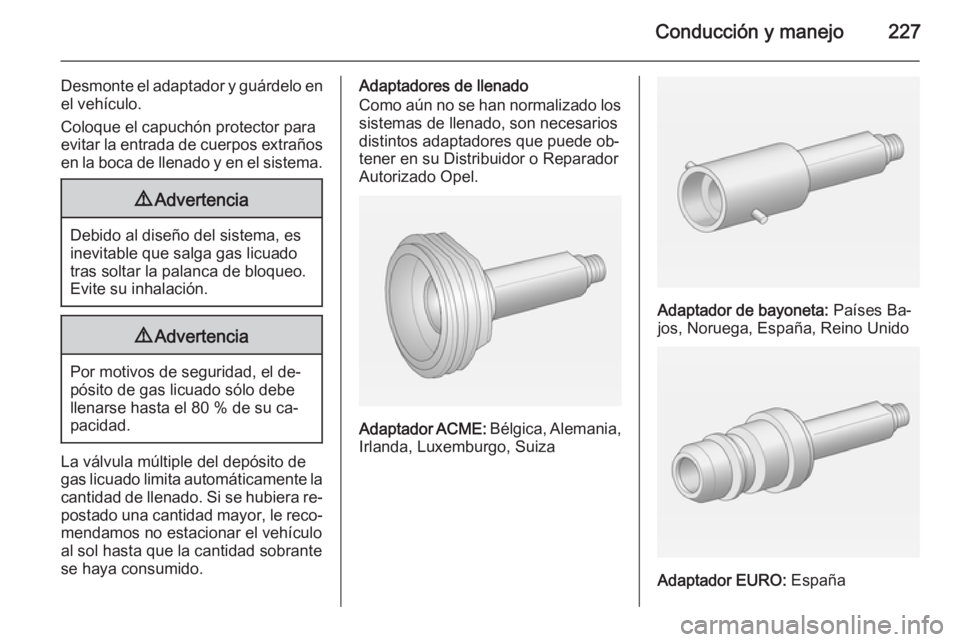 Conducción y manejo 227

Desmonte el adaptador y guárdelo en el vehículo.

Coloque el capuchón protector para evitar la entrada de cuerpos extraños en la boca de llenado y en el sistema.

⚠ Advertencia

Debido al diseño del sistema, es inevitable que salga gas licuado tras soltar la palanca de bloqueo. Evite su inhalación.

⚠ Advertencia

Por motivos de seguridad, el depósito de gas licuado sólo debe llenarse hasta el 80 % de su capacidad.

La válvula múltiple del depósito de gas licuado limita automáticamente la cantidad de llenado. Si se hubiera repostado una cantidad mayor, le recomendamos no estacionar el vehículo al sol hasta que la cantidad sobrante se haya consumido.

Adaptadores de llenado
Como aún no se han normalizado los sistemas de llenado, son necesarios distintos adaptadores que puede obtener en su Distribuidor o Reparador Autorizado Opel.

Adaptador ACME: Bélgica, Alemania, Irlanda, Luxemburgo, Suiza

Adaptador de bayoneta: Países Bajos, Noruega, España, Reino Unido

Adaptador EURO: España

carmanualsonline.info